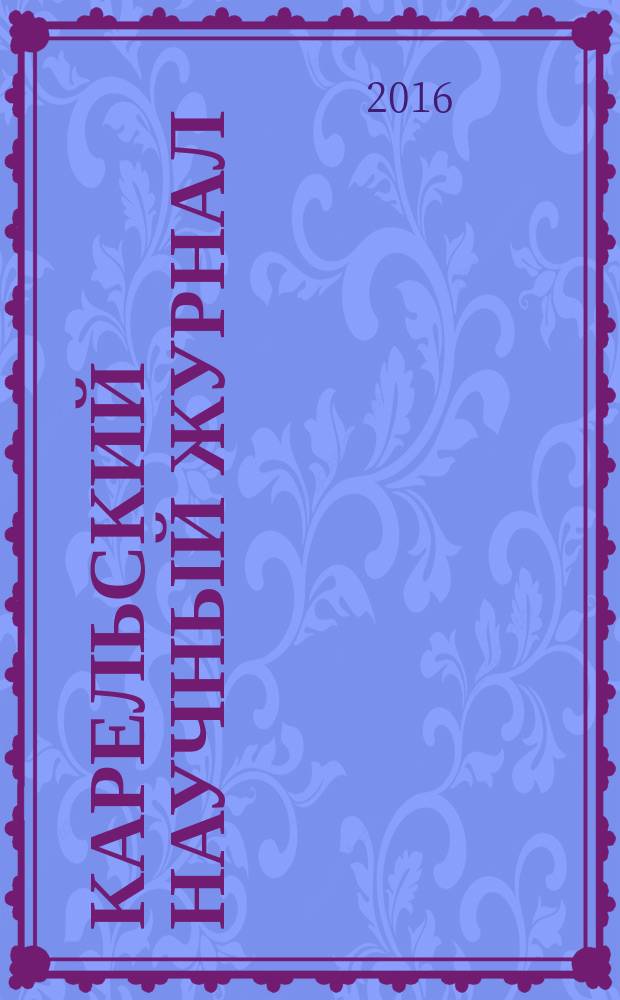 2016

КАРЕЛЬСКИЙ НАУЧНЫЙ ЖУРНАЛ